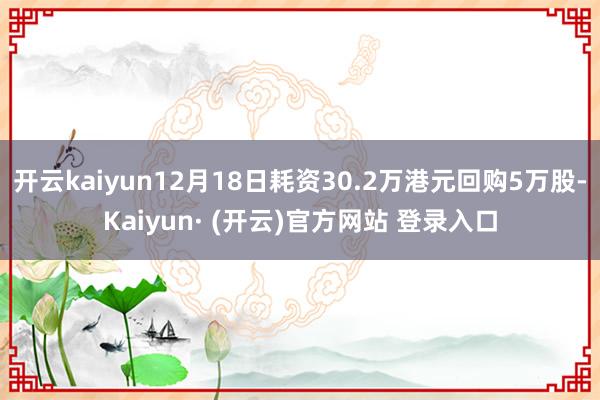 开云kaiyun12月18日耗资30.2万港元回购5万股-Kaiyun· (开云)官方网站 登录入口